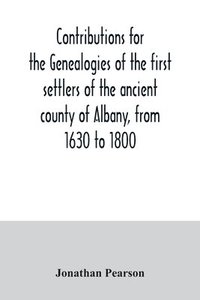 Contributions for the Genealogies of the first settlers of the ancient county of Albany, from 1630 to 1800

Jonathan Pearson